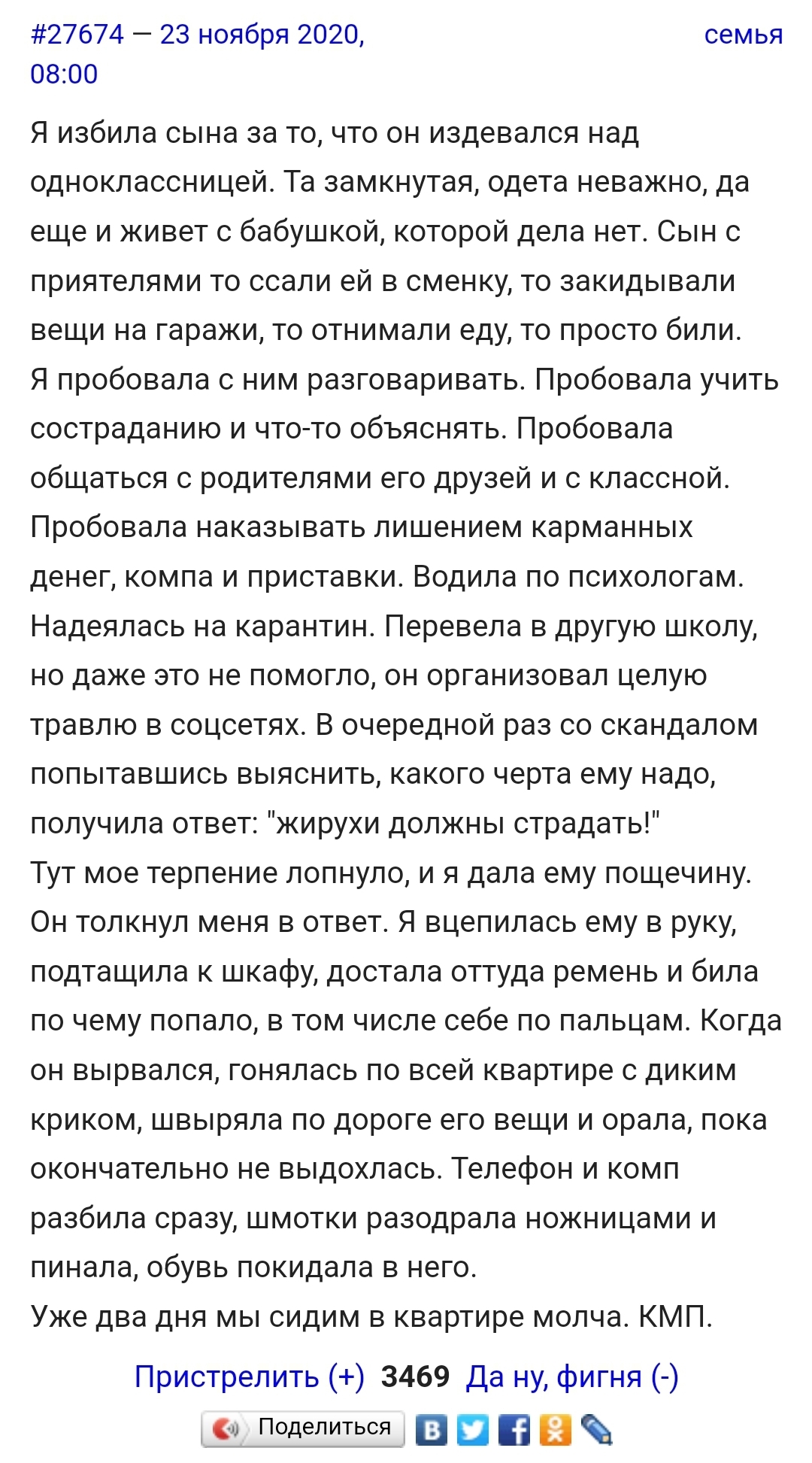 #27674 — 23 ноября 2020, 08:00

семья

Я избила сына за то, что он издевался над одноклассницей. Та замкнутая, одета неважно, да еще и живет с бабушкой, которой дела нет. Сын с приятелями то ссали ей в сменку, то закидывали вещи на гаражи, то отнимали еду, то просто били.
Я пробовала с ним разговаривать. Пробовала учить состраданию и что-то объяснять. Пробовала общаться с родителями его друзей и с классной. Пробовала наказывать лишением карманных денег, компа и приставки. Водила по психологам. Надеялась на карантин. Перевела в другую школу, но даже это не помогло, он организовал целую травлю в соцсетях. В очередной раз со скандалом попытавшись выяснить, какого черта ему надо, получила ответ: "жирухи должны страдать!"
Тут мое терпение лопнуло, и я дала ему пощечину. Он толкнул меня в ответ. Я вцепилась ему в руку, подтащила к шкафу, достала оттуда ремень и била по чему попало, в том числе себе по пальцам. Когда он вырвался, гонялась по всей квартире с диким криком, швыряла по дороге его вещи и орала, пока окончательно не выдохлась. Телефон и комп разбила сразу, шмотки разодрала ножницами и пинала, обувь покидала в него.
Уже два дня мы сидим в квартире молча. КМП.

Пристрелить (+) 3469 Да ну, фигня (-)

Поделиться